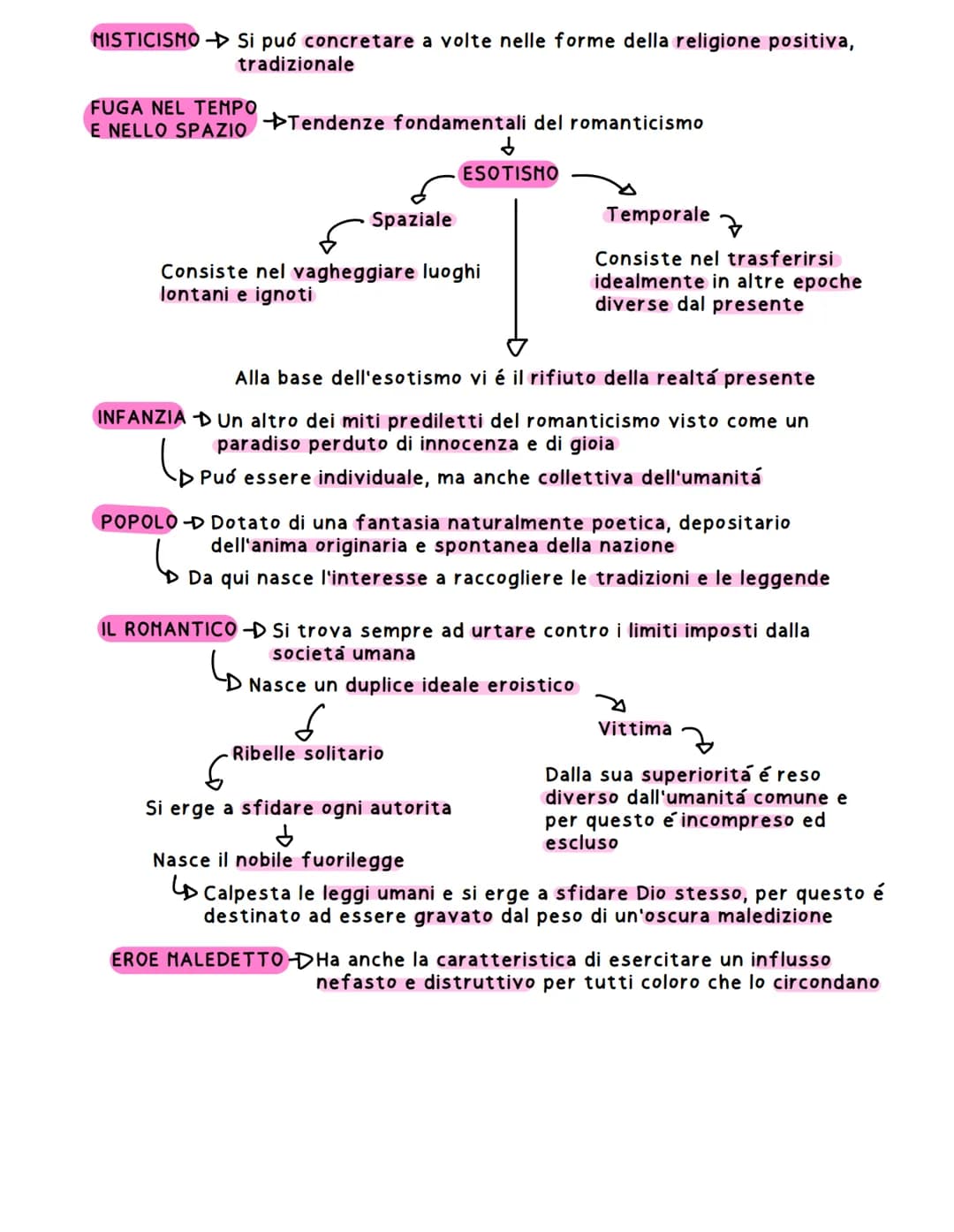 MISTICISMO → Si puó concretare a volte nelle forme della religione positiva, tradizionale

FUGA NEL TEMPO E NELLO SPAZIO → Tendenze fondamentali del romanticismo

ESOTISMO

Spaziale

Consiste nel vagheggiare luoghi lontani e ignoti

Temporale

Consiste nel trasferirsi idealmente in altre epoche diverse dal presente

Alla base dell'esotismo vi é il rifiuto della realtá presente

INFANZIA → Un altro dei miti prediletti del romanticismo visto come un paradiso perduto di innocenza e di gioia

→ Puó essere individuale, ma anche collettiva dell'umanitá

POPOLO → Dotato di una fantasia naturalmente poetica, depositario dell'anima originaria e spontanea della nazione

→ Da qui nasce l'interesse a raccogliere le tradizioni e le leggende

IL ROMANTICO → Si trova sempre ad urtare contro i limiti imposti dalla societá umana

→ Nasce un duplice ideale eroistico

Ribelle solitario

Si erge a sfidare ogni autorita

Nasce il nobile fuorilegge

→ Calpesta le leggi umani e si erge a sfidare Dio stesso, per questo é destinato ad essere gravato dal peso di un'oscura maledizione

Vittima

Dalla sua superioritá é reso diverso dall'umanitá comune e per questo é incompreso ed escluso

EROE MALEDETTO → Ha anche la caratteristica di esercitare un influsso nefasto e distruttivo per tutti coloro che lo circondano